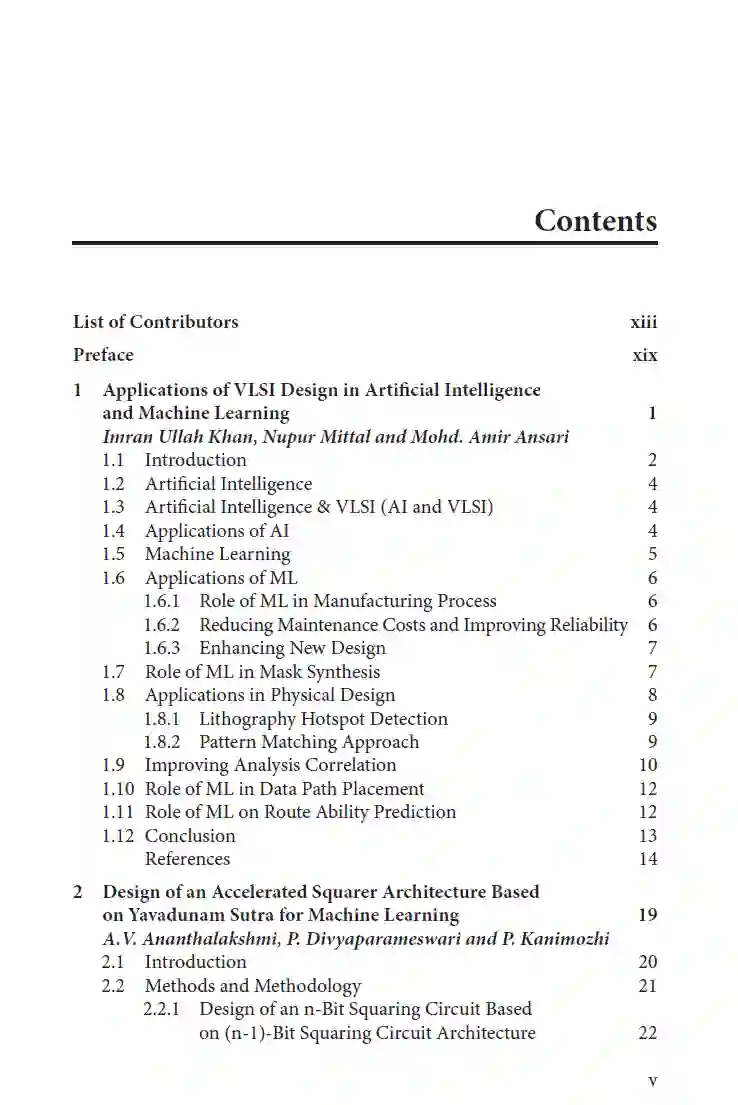 Contents

List of Contributors xiii

Preface xix

1 Applications of VLSI Design in Artificial Intelligence and Machine Learning 1
Imran Ullah Khan, Nupur Mittal and Mohd. Amir Ansari
1.1 Introduction 2
1.2 Artificial Intelligence 4
1.3 Artificial Intelligence & VLSI (AI and VLSI) 4
1.4 Applications of AI 4
1.5 Machine Learning 5
1.6 Applications of ML 6
1.6.1 Role of ML in Manufacturing Process 6
1.6.2 Reducing Maintenance Costs and Improving Reliability 6
1.6.3 Enhancing New Design 7
1.7 Role of ML in Mask Synthesis 7
1.8 Applications in Physical Design 8
1.8.1 Lithography Hotspot Detection 9
1.8.2 Pattern Matching Approach 9
1.9 Improving Analysis Correlation 10
1.10 Role of ML in Data Path Placement 12
1.11 Role of ML on Route Ability Prediction 12
1.12 Conclusion 13
References 14

2 Design of an Accelerated Squarer Architecture Based on Yavadunam Sutra for Machine Learning 19
A.V. Ananthalakshmi, P. Divyaparameswari and P. Kanimozhi
2.1 Introduction 20
2.2 Methods and Methodology 21
2.2.1 Design of an n-Bit Squaring Circuit Based on (n-1)-Bit Squaring Circuit Architecture 22

v